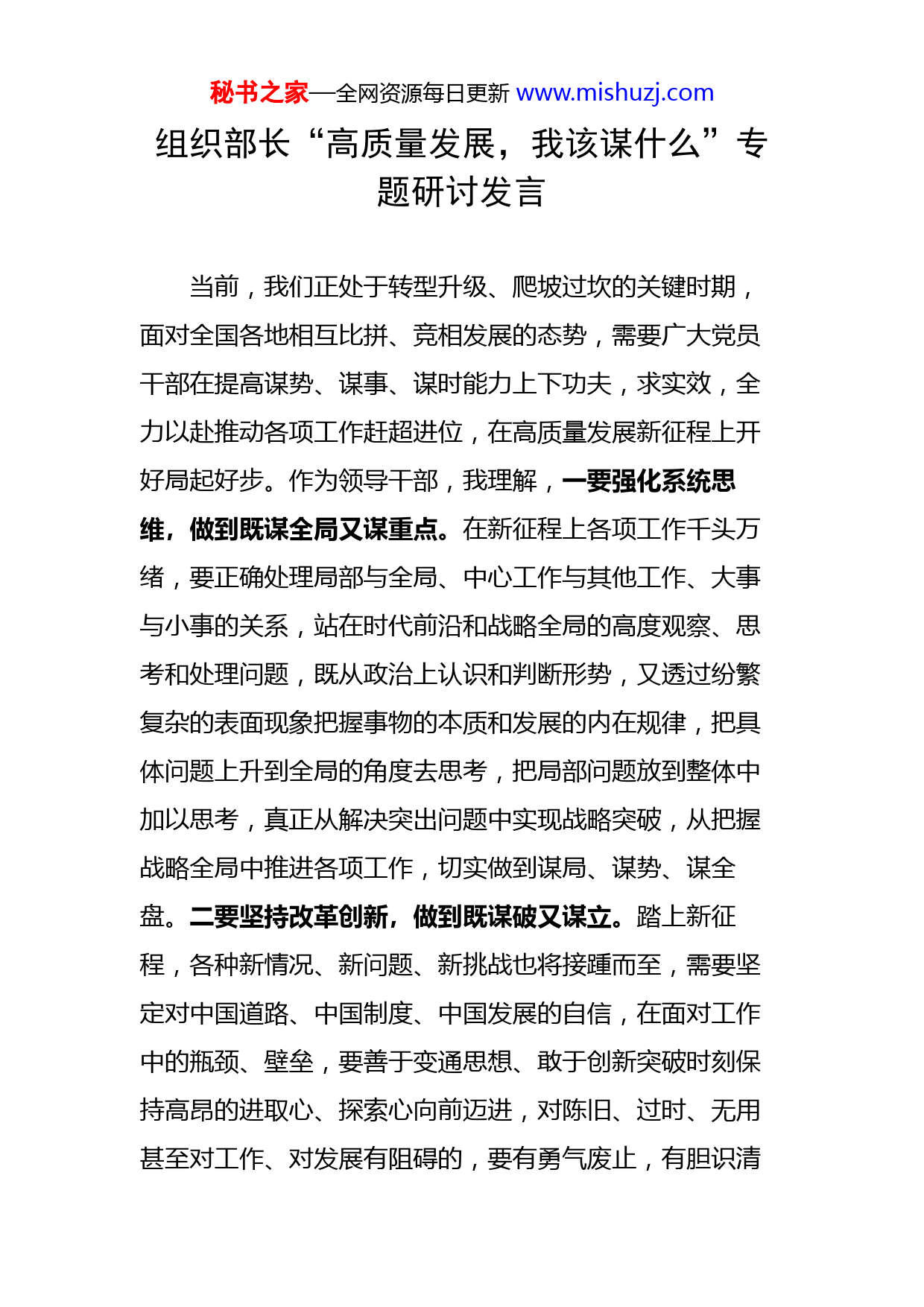 秘书之家—全网资源每日更新 www.mishuzj.com

组织部长“高质量发展，我该谋什么”专题研讨发言

当前，我们正处于转型升级、爬坡过坎的关键时期，面对全国各地相互比拼、竞相发展的态势，需要广大党员干部在提高谋势、谋事、谋时能力上下功夫，求实效，全力以赴推动各项工作赶超进位，在高质量发展新征程上开好局起好步。作为领导干部，我理解，一要强化系统思维，做到既谋全局又谋重点。在新征程上各项工作千头万绪，要正确处理局部与全局、中心工作与其他工作、大事与小事的关系，站在时代前沿和战略全局的高度观察、思考和处理问题，既从政治上认识和判断形势，又透过纷繁复杂的表面现象把握事物的本质和发展的内在规律，把具体问题上升到全局的角度去思考，把局部问题放到整体中加以思考，真正从解决突出问题中实现战略突破，从把握战略全局中推进各项工作，切实做到谋局、谋势、谋全盘。二要坚持改革创新，做到既谋破又谋立。踏上新征程，各种新情况、新问题、新挑战也将接踵而至，需要坚定对中国道路、中国制度、中国发展的自信，在面对工作中的瓶颈、壁垒，要善于变通思想、敢于创新突破时刻保持高昂的进取心、探索心向前迈进，对陈旧、过时、无用甚至对工作、对发展有阻碍的，要有勇气废止，有胆识清